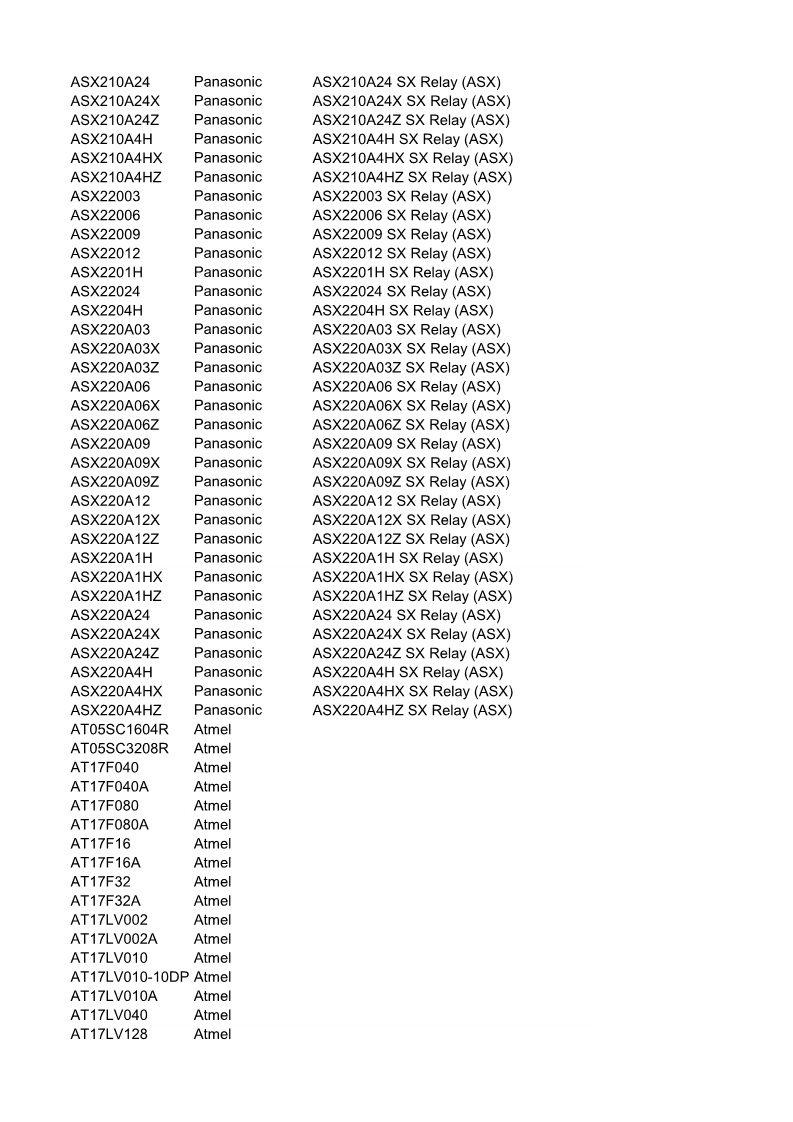 | | | |
|---|---|---|
| ASX210A24 | Panasonic | ASX210A24 SX Relay (ASX) |
| ASX210A24X | Panasonic | ASX210A24X SX Relay (ASX) |
| ASX210A24Z | Panasonic | ASX210A24Z SX Relay (ASX) |
| ASX210A4H | Panasonic | ASX210A4H SX Relay (ASX) |
| ASX210A4HX | Panasonic | ASX210A4HX SX Relay (ASX) |
| ASX210A4HZ | Panasonic | ASX210A4HZ SX Relay (ASX) |
| ASX22003 | Panasonic | ASX22003 SX Relay (ASX) |
| ASX22006 | Panasonic | ASX22006 SX Relay (ASX) |
| ASX22009 | Panasonic | ASX22009 SX Relay (ASX) |
| ASX22012 | Panasonic | ASX22012 SX Relay (ASX) |
| ASX2201H | Panasonic | ASX2201H SX Relay (ASX) |
| ASX22024 | Panasonic | ASX22024 SX Relay (ASX) |
| ASX2204H | Panasonic | ASX2204H SX Relay (ASX) |
| ASX220A03 | Panasonic | ASX220A03 SX Relay (ASX) |
| ASX220A03X | Panasonic | ASX220A03X SX Relay (ASX) |
| ASX220A03Z | Panasonic | ASX220A03Z SX Relay (ASX) |
| ASX220A06 | Panasonic | ASX220A06 SX Relay (ASX) |
| ASX220A06X | Panasonic | ASX220A06X SX Relay (ASX) |
| ASX220A06Z | Panasonic | ASX220A06Z SX Relay (ASX) |
| ASX220A09 | Panasonic | ASX220A09 SX Relay (ASX) |
| ASX220A09X | Panasonic | ASX220A09X SX Relay (ASX) |
| ASX220A09Z | Panasonic | ASX220A09Z SX Relay (ASX) |
| ASX220A12 | Panasonic | ASX220A12 SX Relay (ASX) |
| ASX220A12X | Panasonic | ASX220A12X SX Relay (ASX) |
| ASX220A12Z | Panasonic | ASX220A12Z SX Relay (ASX) |
| ASX220A1H | Panasonic | ASX220A1H SX Relay (ASX) |
| ASX220A1HX | Panasonic | ASX220A1HX SX Relay (ASX) |
| ASX220A1HZ | Panasonic | ASX220A1HZ SX Relay (ASX) |
| ASX220A24 | Panasonic | ASX220A24 SX Relay (ASX) |
| ASX220A24X | Panasonic | ASX220A24X SX Relay (ASX) |
| ASX220A24Z | Panasonic | ASX220A24Z SX Relay (ASX) |
| ASX220A4H | Panasonic | ASX220A4H SX Relay (ASX) |
| ASX220A4HX | Panasonic | ASX220A4HX SX Relay (ASX) |
| ASX220A4HZ | Panasonic | ASX220A4HZ SX Relay (ASX) |
| AT05SC1604R | Atmel | |
| AT05SC3208R | Atmel | |
| AT17F040 | Atmel | |
| AT17F040A | Atmel | |
| AT17F080 | Atmel | |
| AT17F080A | Atmel | |
| AT17F16 | Atmel | |
| AT17F16A | Atmel | |
| AT17F32 | Atmel | |
| AT17F32A | Atmel | |
| AT17LV002 | Atmel | |
| AT17LV002A | Atmel | |
| AT17LV010 | Atmel | |
| AT17LV010-10DP | Atmel | |
| AT17LV010A | Atmel | |
| AT17LV040 | Atmel | |
| AT17LV128 | Atmel | |